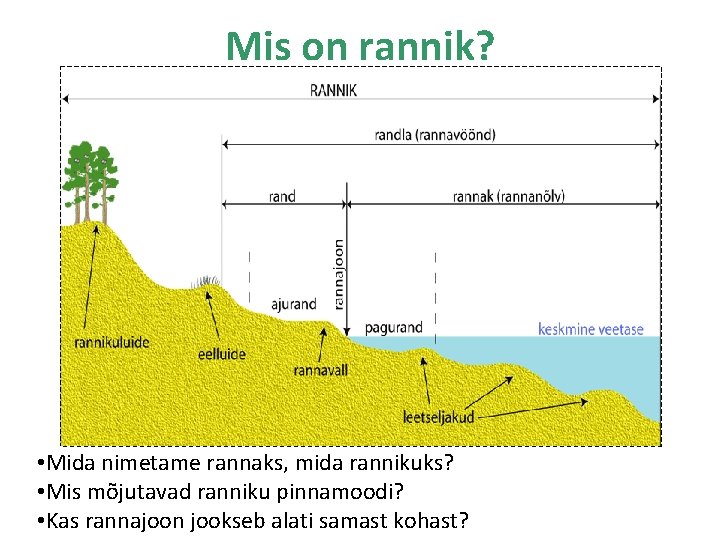 Mis on rannik?

RANNIK

randla (rannavöönd)

rand

rannak (rannanõlv)

rannajoon

ajurand

pagurand

keskmine veetase

rannikuluide

eelluide

rannavall

leetseljakud

• Mida nimetame rannaks, mida rannikuks?
• Mis mõjutavad ranniku pinnamoodi?
• Kas rannajoon jookseb alati samast kohast?